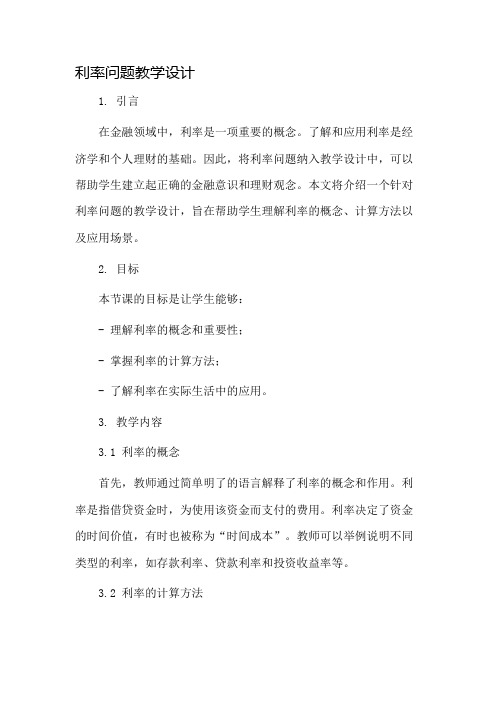 利率问题教学设计

1. 引言

在金融领域中，利率是一项重要的概念。了解和应用利率是经济学和个人理财的基础。因此，将利率问题纳入教学设计中，可以帮助学生建立起正确的金融意识和理财观念。本文将介绍一个针对利率问题的教学设计，旨在帮助学生理解利率的概念、计算方法以及应用场景。

2. 目标

本节课的目标是让学生能够：

- 理解利率的概念和重要性；

- 掌握利率的计算方法；

- 了解利率在实际生活中的应用。

3. 教学内容

3.1 利率的概念

首先，教师通过简单明了的语言解释了利率的概念和作用。利率是指借贷资金时，为使用该资金而支付的费用。利率决定了资金的时间价值，有时也被称为“时间成本”。教师可以举例说明不同类型的利率，如存款利率、贷款利率和投资收益率等。

3.2 利率的计算方法